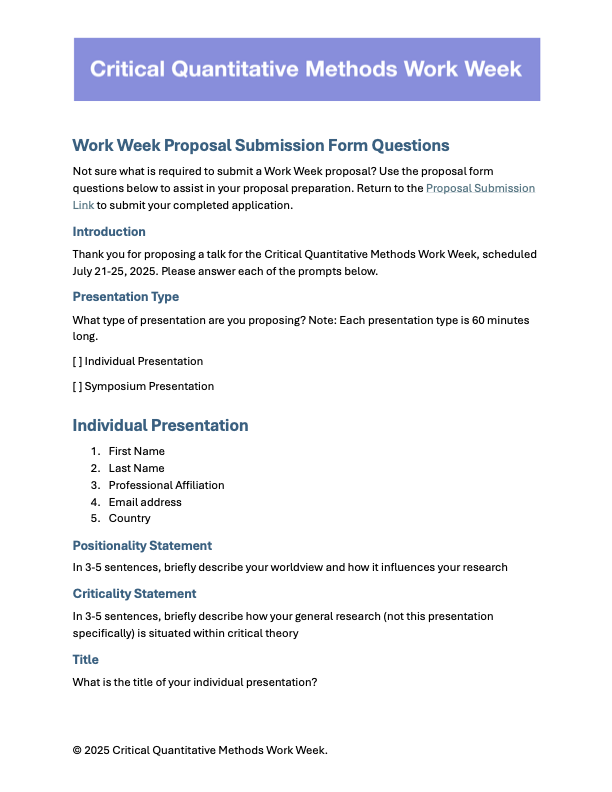 Critical Quantitative Methods Work Week

Work Week Proposal Submission Form Questions

Not sure what is required to submit a Work Week proposal? Use the proposal form questions below to assist in your proposal preparation. Return to the Proposal Submission Link to submit your completed application.

Introduction

Thank you for proposing a talk for the Critical Quantitative Methods Work Week, scheduled July 21-25, 2025. Please answer each of the prompts below.

Presentation Type

What type of presentation are you proposing? Note: Each presentation type is 60 minutes long.

[ ] Individual Presentation

[ ] Symposium Presentation

Individual Presentation

1. First Name
2. Last Name
3. Professional Affiliation
4. Email address
5. Country

Positionality Statement

In 3-5 sentences, briefly describe your worldview and how it influences your research

Criticality Statement

In 3-5 sentences, briefly describe how your general research (not this presentation specifically) is situated within critical theory

Title

What is the title of your individual presentation?

© 2025 Critical Quantitative Methods Work Week.